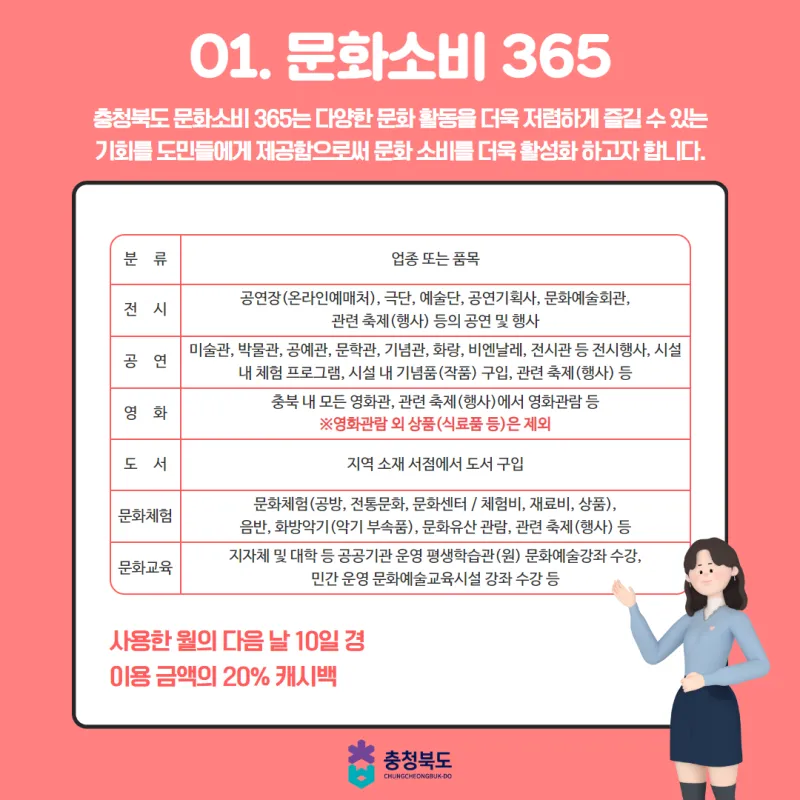 01. 문화소비 365

충청북도 문화소비 365는 다양한 문화 활동을 더욱 저렴하게 즐길 수 있는 기회를 도민들에게 제공함으로써 문화 소비를 더욱 활성화 하고자 합니다.

| 분 류 | 업종 또는 품목 |
|---|---|
| 전 시 | 공연장(온라인예매처), 극단, 예술단, 공연기획사, 문화예술회관, 관련 축제(행사) 등의 공연 및 행사 |
| 공 연 | 미술관, 박물관, 공예관, 문학관, 기념관, 화랑, 비엔날레, 전시관 등 전시행사, 시설 내 체험 프로그램, 시설 내 기념품(작품) 구입, 관련 축제(행사) 등 |
| 영 화 | 충북 내 모든 영화관, 관련 축제(행사)에서 영화관람 등 ※영화관람 외 상품(식료품 등)은 제외 |
| 도 서 | 지역 소재 서점에서 도서 구입 |
| 문화체험 | 문화체험(공방, 전통문화, 문화센터 / 체험비, 재료비, 상품), 음반, 화방악기(악기 부속품), 문화유산 관람, 관련 축제(행사) 등 |
| 문화교육 | 지자체 및 대학 등 공공기관 운영 평생학습관(원) 문화예술강좌 수강, 민간 운영 문화예술교육시설 강좌 수강 등 |

사용한 월의 다음 날 10일 경
이용 금액의 20% 캐시백

충청북도
CHUNGCHEONGBUK-DO